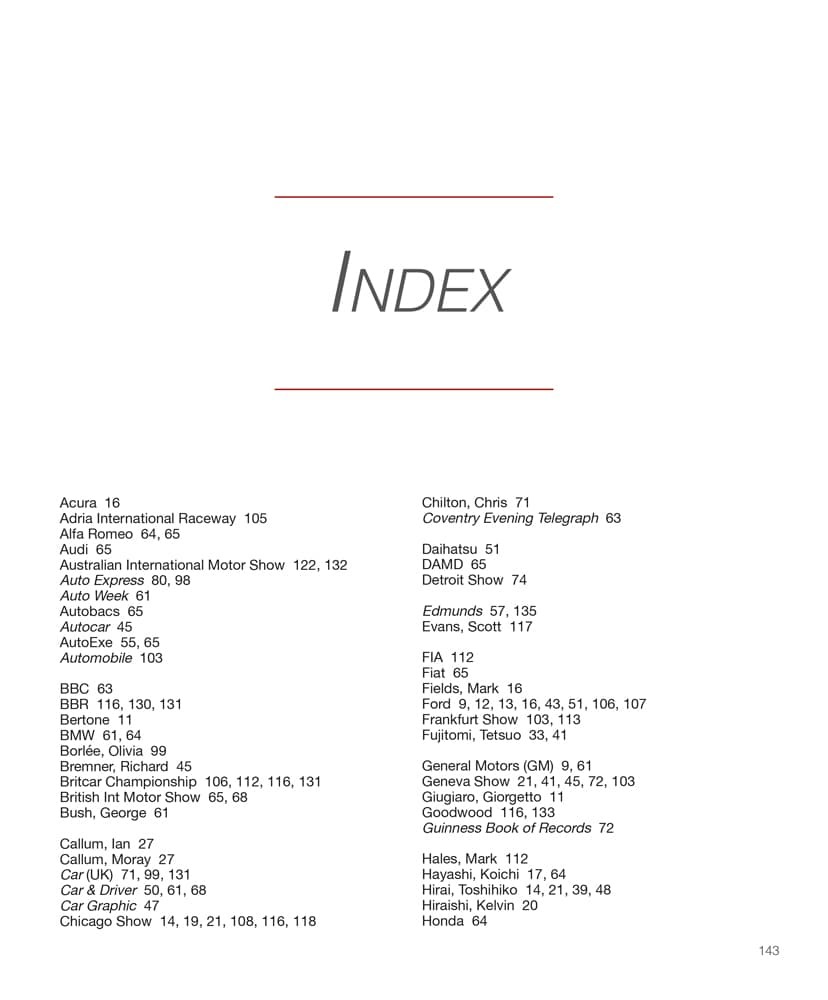 INDEX

Acura 16
Adria International Raceway 105
Alfa Romeo 64, 65
Audi 65
Australian International Motor Show 122, 132
Auto Express 80, 98
Auto Week 61
Autobacs 65
Autocar 45
AutoExe 55, 65
Automobile 103

BBC 63
BBR 116, 130, 131
Bertone 11
BMW 61, 64
Borlée, Olivia 99
Bremner, Richard 45
Britcar Championship 106, 112, 116, 131
British Int Motor Show 65, 68
Bush, George 61

Callum, Ian 27
Callum, Moray 27
Car (UK) 71, 99, 131
Car & Driver 50, 61, 68
Car Graphic 47
Chicago Show 14, 19, 21, 108, 116, 118

Chilton, Chris 71
Coventry Evening Telegraph 63

Daihatsu 51
DAMD 65
Detroit Show 74

Edmunds 57, 135
Evans, Scott 117

FIA 112
Fiat 65
Fields, Mark 16
Ford 9, 12, 13, 16, 43, 51, 106, 107
Frankfurt Show 103, 113
Fujitomi, Tetsuo 33, 41

General Motors (GM) 9, 61
Geneva Show 21, 41, 45, 72, 103
Giugiaro, Giorgetto 11
Goodwood 116, 133
Guinness Book of Records 72

Hales, Mark 112
Hayashi, Koichi 17, 64
Hirai, Toshihiko 14, 21, 39, 48
Hiraishi, Kelvin 20
Honda 64

143